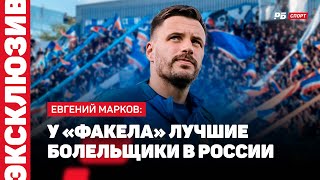 ЭКСКЛЮЗИВ

РБ СПОРТ

ЕВГЕНИЙ МАРКОВ:

У «ФАКЕЛА» ЛУЧШИЕ БОЛЕЛЬЩИКИ В РОССИИ